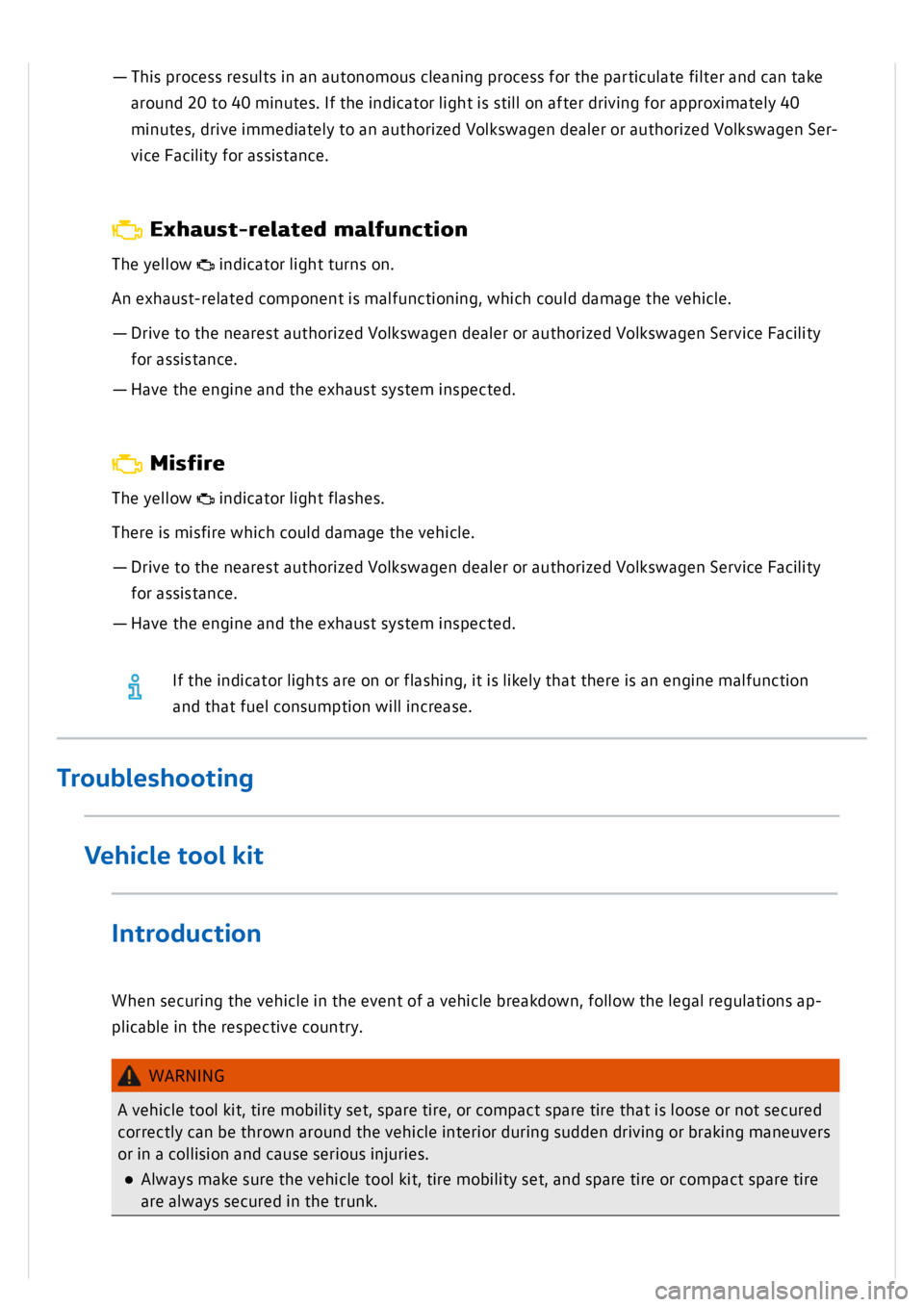 — This process results in an autonomous cleaning process for the particulate filter and can take around 20 to 40 minutes. If the indicator light is still on after driving for approximately 40 minutes, drive immediately to an authorized Volkswagen dealer or authorized Volkswagen Service Facility for assistance.

Exhaust-related malfunction

The yellow indicator light turns on.

An exhaust-related component is malfunctioning, which could damage the vehicle.

— Drive to the nearest authorized Volkswagen dealer or authorized Volkswagen Service Facility for assistance.

— Have the engine and the exhaust system inspected.

Misfire

The yellow indicator light flashes.

There is misfire which could damage the vehicle.

— Drive to the nearest authorized Volkswagen dealer or authorized Volkswagen Service Facility for assistance.

— Have the engine and the exhaust system inspected.

If the indicator lights are on or flashing, it is likely that there is an engine malfunction and that fuel consumption will increase.

Troubleshooting

Vehicle tool kit

Introduction

When securing the vehicle in the event of a vehicle breakdown, follow the legal regulations applicable in the respective country.

WARNING

A vehicle tool kit, tire mobility set, spare tire, or compact spare tire that is loose or not secured correctly can be thrown around the vehicle interior during sudden driving or braking maneuvers or in a collision and cause serious injuries.

● Always make sure the vehicle tool kit, tire mobility set, and spare tire or compact spare tire are always secured in the trunk.

carmanualsonline.info